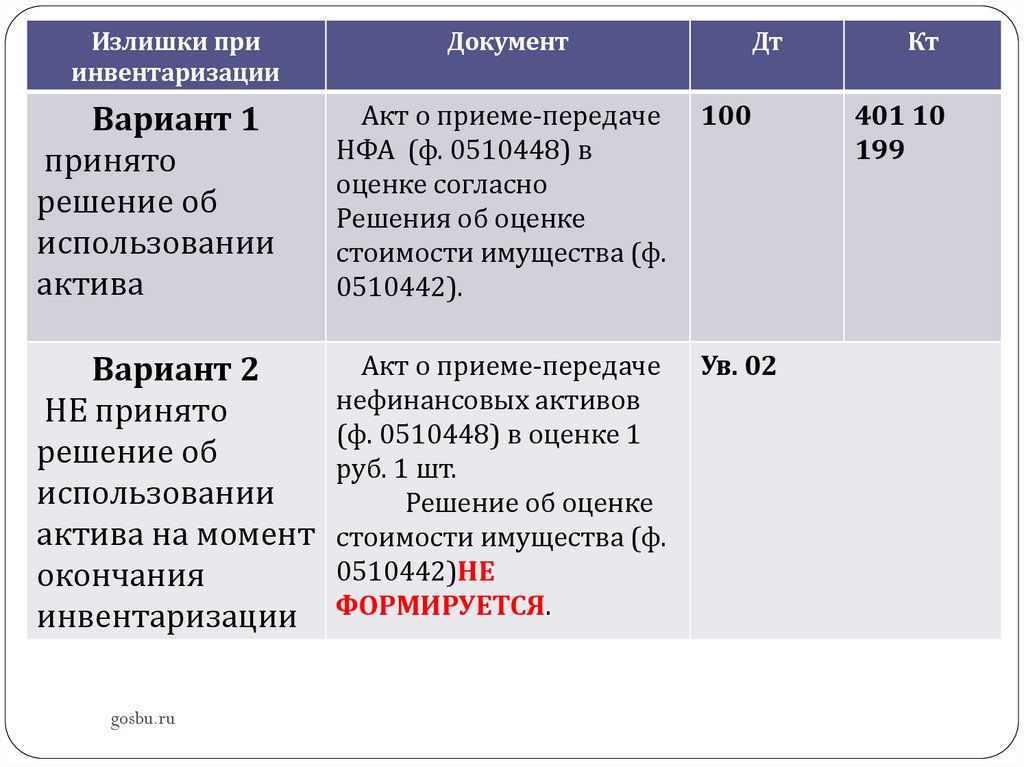 | Излишки при инвентаризации | Документ | Дт | Кт |
|---|---|---|---|
| Вариант 1 принято решение об использовании актива | Акт о приеме-передаче НФА (ф. 0510448) в оценке согласно Решения об оценке стоимости имущества (ф. 0510442). | 100 | 401 10 199 |
| Вариант 2 НЕ принято решение об использовании актива на момент окончания инвентаризации | Акт о приеме-передаче нефинансовых активов (ф. 0510448) в оценке 1 руб. 1 шт. Решение об оценке стоимости имущества (ф. 0510442)НЕ ФОРМИРУЕТСЯ. | Ув. 02 | |

gosbu.ru